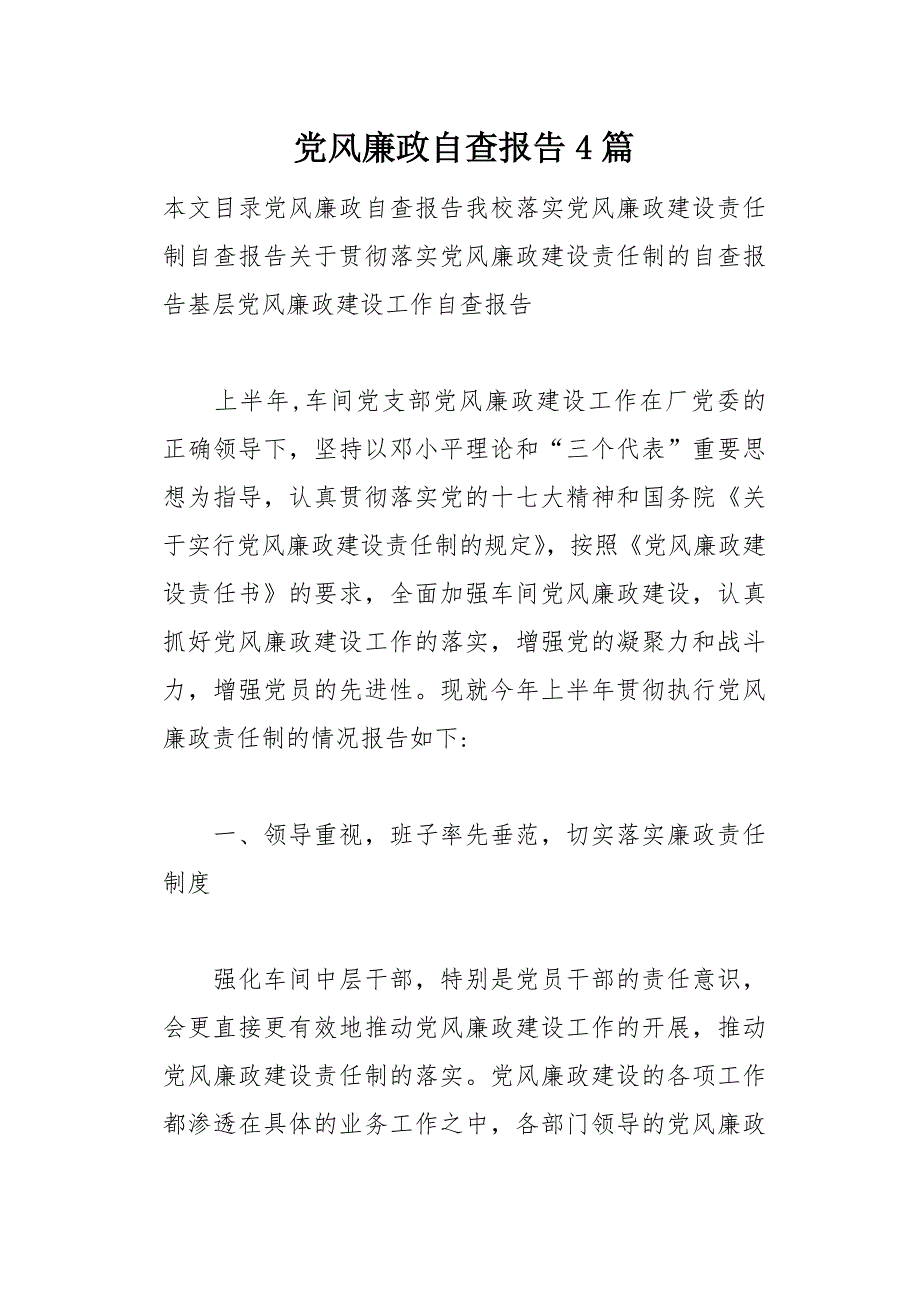 党风廉政自查报告4篇

本文目录党风廉政自查报告我校落实党风廉政建设责任制自查报告关于贯彻落实党风廉政建设责任制的自查报告基层党风廉政建设工作自查报告

上半年,车间党支部党风廉政建设工作在厂党委的正确领导下，坚持以邓小平理论和“三个代表”重要思想为指导，认真贯彻落实党的十七大精神和国务院《关于实行党风廉政建设责任制的规定》，按照《党风廉政建设责任书》的要求，全面加强车间党风廉政建设，认真抓好党风廉政建设工作的落实，增强党的凝聚力和战斗力，增强党员的先进性。现就今年上半年贯彻执行党风廉政责任制的情况报告如下:

一、领导重视，班子率先垂范，切实落实廉政责任制度

强化车间中层干部，特别是党员干部的责任意识，会更直接更有效地推动党风廉政建设工作的开展，推动党风廉政建设责任制的落实。党风廉政建设的各项工作都渗透在具体的业务工作之中，各部门领导的党风廉政